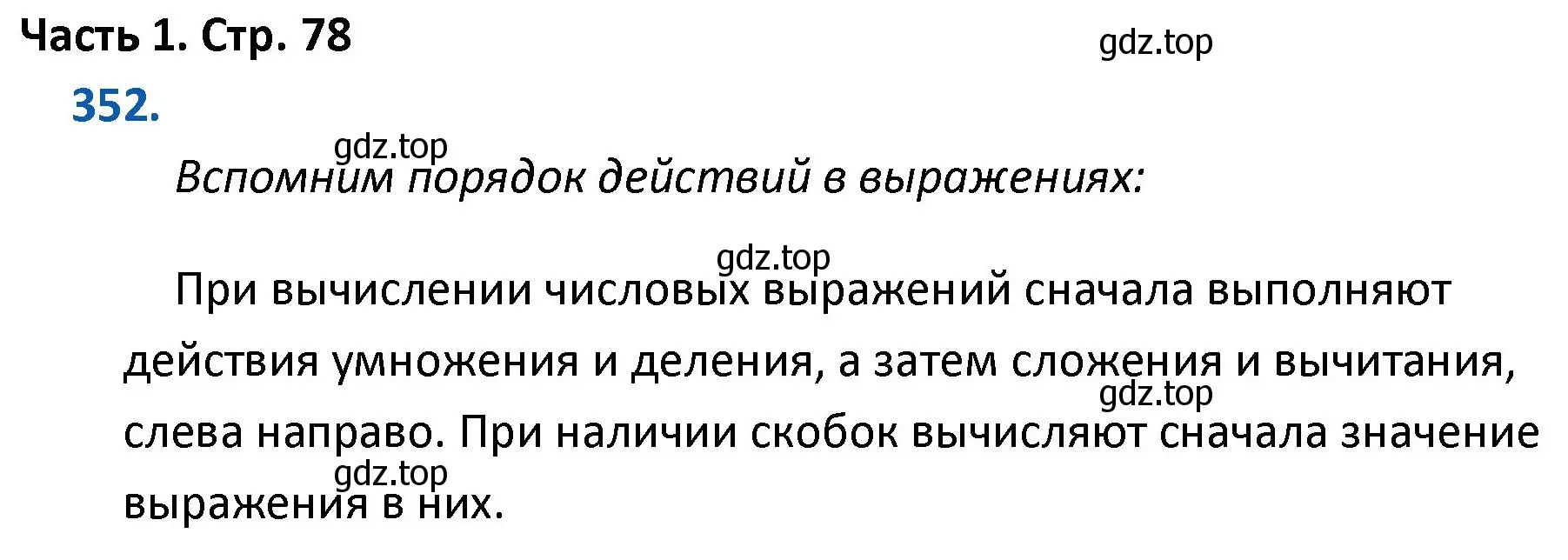 Часть 1. Стр. 78

gdz.top

352.

gdz.top

Вспомним порядок действий в выражениях:

gdz.top

При вычислении числовых выражений сначала выполняют действия умножения и деления, а затем сложения и вычитания, слева направо. При наличии скобок вычисляют сначала значение выражения в них.

gdz.top

gdz.top